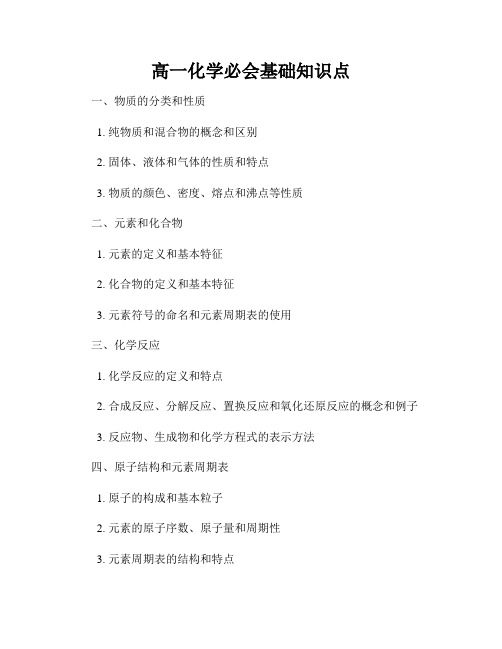 高一化学必会基础知识点

一、物质的分类和性质

1. 纯物质和混合物的概念和区别

2. 固体、液体和气体的性质和特点

3. 物质的颜色、密度、熔点和沸点等性质

二、元素和化合物

1. 元素的定义和基本特征

2. 化合物的定义和基本特征

3. 元素符号的命名和元素周期表的使用

三、化学反应

1. 化学反应的定义和特点

2. 合成反应、分解反应、置换反应和氧化还原反应的概念和例子

3. 反应物、生成物和化学方程式的表示方法

四、原子结构和元素周期表

1. 原子的构成和基本粒子

2. 元素的原子序数、原子量和周期性

3. 元素周期表的结构和特点